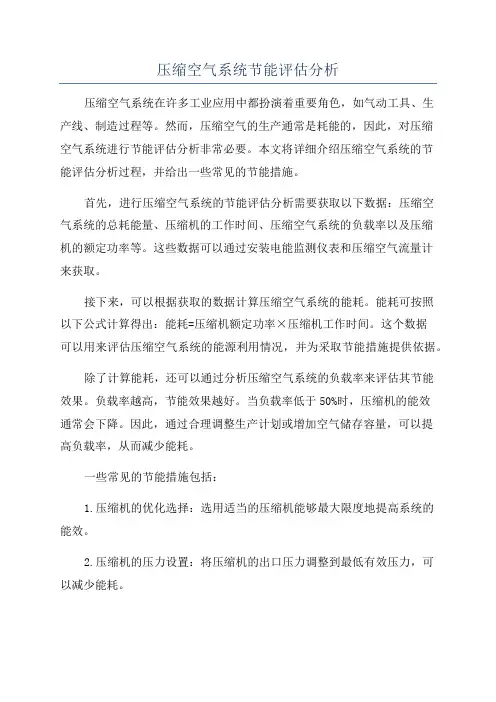 压缩空气系统节能评估分析

压缩空气系统在许多工业应用中都扮演着重要角色，如气动工具、生产线、制造过程等。然而，压缩空气的生产通常是耗能的，因此，对压缩空气系统进行节能评估分析非常必要。本文将详细介绍压缩空气系统的节能评估分析过程，并给出一些常见的节能措施。

首先，进行压缩空气系统的节能评估分析需要获取以下数据：压缩空气系统的总耗能量、压缩机的工作时间、压缩空气系统的负载率以及压缩机的额定功率等。这些数据可以通过安装电能监测仪表和压缩空气流量计来获取。

接下来，可以根据获取的数据计算压缩空气系统的能耗。能耗可按照以下公式计算得出：能耗=压缩机额定功率×压缩机工作时间。这个数据可以用来评估压缩空气系统的能源利用情况，并为采取节能措施提供依据。

除了计算能耗，还可以通过分析压缩空气系统的负载率来评估其节能效果。负载率越高，节能效果越好。当负载率低于50%时，压缩机的能效通常会下降。因此，通过合理调整生产计划或增加空气储存容量，可以提高负载率，从而减少能耗。

一些常见的节能措施包括：

1.压缩机的优化选择：选用适当的压缩机能够最大限度地提高系统的能效。

2.压缩机的压力设置：将压缩机的出口压力调整到最低有效压力，可以减少能耗。